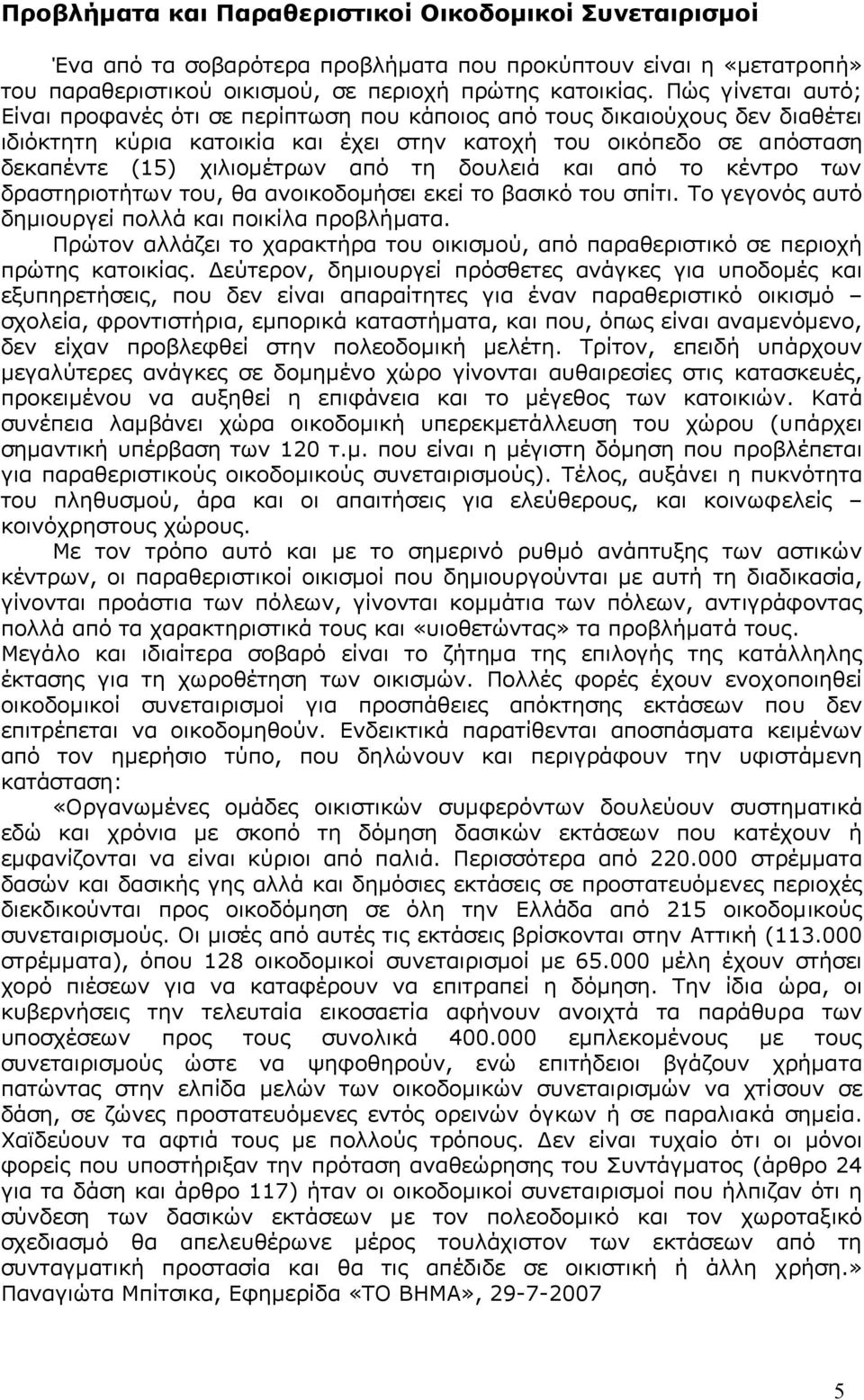 Προβλήματα και Παραθεριστικοί Οικοδομικοί Συνεταιρισμοί

Ένα από τα σοβαρότερα προβλήματα που προκύπτουν είναι η «μετατροπή» του παραθεριστικού οικισμού, σε περιοχή πρώτης κατοικίας. Πώς γίνεται αυτό; Είναι προφανές ότι σε περίπτωση που κάποιος από τους δικαιούχους δεν διαθέτει ιδιόκτητη κύρια κατοικία και έχει στην κατοχή του οικόπεδο σε απόσταση δεκαπέντε (15) χιλιομέτρων από τη δουλειά και από το κέντρο των δραστηριοτήτων του, θα ανοικοδομήσει εκεί το βασικό του σπίτι. Το γεγονός αυτό δημιουργεί πολλά και ποικίλα προβλήματα.

Πρώτον αλλάζει το χαρακτήρα του οικισμού, από παραθεριστικό σε περιοχή πρώτης κατοικίας. Δεύτερον, δημιουργεί πρόσθετες ανάγκες για υποδομές και εξυπηρετήσεις, που δεν είναι απαραίτητες για έναν παραθεριστικό οικισμό – σχολεία, φροντιστήρια, εμπορικά καταστήματα, και που, όπως είναι αναμενόμενο, δεν είχαν προβλεφθεί στην πολεοδομική μελέτη. Τρίτον, επειδή υπάρχουν μεγαλύτερες ανάγκες σε δομημένο χώρο γίνονται αυθαιρεσίες στις κατασκευές, προκειμένου να αυξηθεί η επιφάνεια και το μέγεθος των κατοικιών. Κατά συνέπεια λαμβάνει χώρα οικοδομική υπερεκμετάλλευση του χώρου (υπάρχει σημαντική υπέρβαση των 120 τ.μ. που είναι η μέγιστη δόμηση που προβλέπεται για παραθεριστικούς οικοδομικούς συνεταιρισμούς). Τέλος, αυξάνει η πυκνότητα του πληθυσμού, άρα και οι απαιτήσεις για ελεύθερους, και κοινωφελείς – κοινόχρηστους χώρους.

Με τον τρόπο αυτό και με το σημερινό ρυθμό ανάπτυξης των αστικών κέντρων, οι παραθεριστικοί οικισμοί που δημιουργούνται με αυτή τη διαδικασία, γίνονται προάστια των πόλεων, γίνονται κομμάτια των πόλεων, αντιγράφοντας πολλά από τα χαρακτηριστικά τους και «υιοθετώντας» τα προβλήματά τους.

Μεγάλο και ιδιαίτερα σοβαρό είναι το ζήτημα της επιλογής της κατάλληλης έκτασης για τη χωροθέτηση των οικισμών. Πολλές φορές έχουν ενοχοποιηθεί οικοδομικοί συνεταιρισμοί για προσπάθειες απόκτησης εκτάσεων που δεν επιτρέπεται να οικοδομηθούν. Ενδεικτικά παρατίθενται αποσπάσματα κειμένων από τον ημερήσιο τύπο, που δηλώνουν και περιγράφουν την υφιστάμενη κατάσταση:

«Οργανωμένες ομάδες οικιστικών συμφερόντων δουλεύουν συστηματικά εδώ και χρόνια με σκοπό τη δόμηση δασικών εκτάσεων που κατέχουν ή εμφανίζονται να είναι κύριοι από παλιά. Περισσότερα από 220.000 στρέμματα δασών και δασικής γης αλλά και δημόσιες εκτάσεις σε προστατευόμενες περιοχές διεκδικούνται προς οικοδόμηση σε όλη την Ελλάδα από 215 οικοδομικούς συνεταιρισμούς. Οι μισές από αυτές τις εκτάσεις βρίσκονται στην Αττική (113.000 στρέμματα), όπου 128 οικοδομικοί συνεταιρισμοί με 65.000 μέλη έχουν στήσει χορό πιέσεων για να καταφέρουν να επιτραπεί η δόμηση. Την ίδια ώρα, οι κυβερνήσεις την τελευταία εικοσαετία αφήνουν ανοιχτά τα παράθυρα των υποσχέσεων προς τους συνολικά 400.000 εμπλεκομένους με τους συνεταιρισμούς ώστε να ψηφοθηρούν, ενώ επιτήδειοι βγάζουν χρήματα πατώντας στην ελπίδα μελών των οικοδομικών συνεταιρισμών να χτίσουν σε δάση, σε ζώνες προστατευόμενες εντός ορεινών όγκων ή σε παραλιακά σημεία. Χαϊδεύουν τα αφτιά τους με πολλούς τρόπους. Δεν είναι τυχαίο ότι οι μόνοι φορείς που υποστήριξαν την πρόταση αναθεώρησης του Συντάγματος (άρθρο 24 για τα δάση και άρθρο 117) ήταν οι οικοδομικοί συνεταιρισμοί που ήλπιζαν ότι η σύνδεση των δασικών εκτάσεων με τον πολεοδομικό και τον χωροταξικό σχεδιασμό θα απελευθέρωνε μέρος τουλάχιστον των εκτάσεων από τη συνταγματική προστασία και θα τις απέδιδε σε οικιστική ή άλλη χρήση.»
Παναγιώτα Μπίτσικα, Εφημερίδα «ΤΟ ΒΗΜΑ», 29-7-2007

5